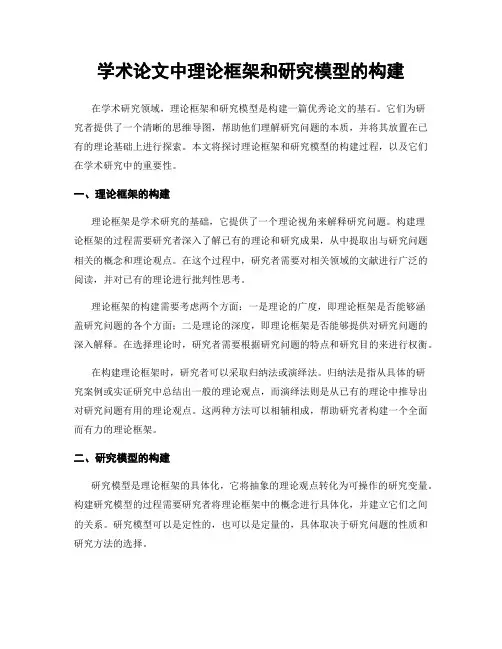 学术论文中理论框架和研究模型的构建

在学术研究领域，理论框架和研究模型是构建一篇优秀论文的基石。它们为研究者提供了一个清晰的思维导图，帮助他们理解研究问题的本质，并将其放置在已有的理论基础上进行探索。本文将探讨理论框架和研究模型的构建过程，以及它们在学术研究中的重要性。

一、理论框架的构建

理论框架是学术研究的基础，它提供了一个理论视角来解释研究问题。构建理论框架的过程需要研究者深入了解已有的理论和研究成果，从中提取出与研究问题相关的概念和理论观点。在这个过程中，研究者需要对相关领域的文献进行广泛的阅读，并对已有的理论进行批判性思考。

理论框架的构建需要考虑两个方面：一是理论的广度，即理论框架是否能够涵盖研究问题的各个方面；二是理论的深度，即理论框架是否能够提供对研究问题的深入解释。在选择理论时，研究者需要根据研究问题的特点和研究目的来进行权衡。

在构建理论框架时，研究者可以采取归纳法或演绎法。归纳法是指从具体的研究案例或实证研究中总结出一般的理论观点，而演绎法则是从已有的理论中推导出对研究问题有用的理论观点。这两种方法可以相辅相成，帮助研究者构建一个全面而有力的理论框架。

二、研究模型的构建

研究模型是理论框架的具体化，它将抽象的理论观点转化为可操作的研究变量。构建研究模型的过程需要研究者将理论框架中的概念进行具体化，并建立它们之间的关系。研究模型可以是定性的，也可以是定量的，具体取决于研究问题的性质和研究方法的选择。